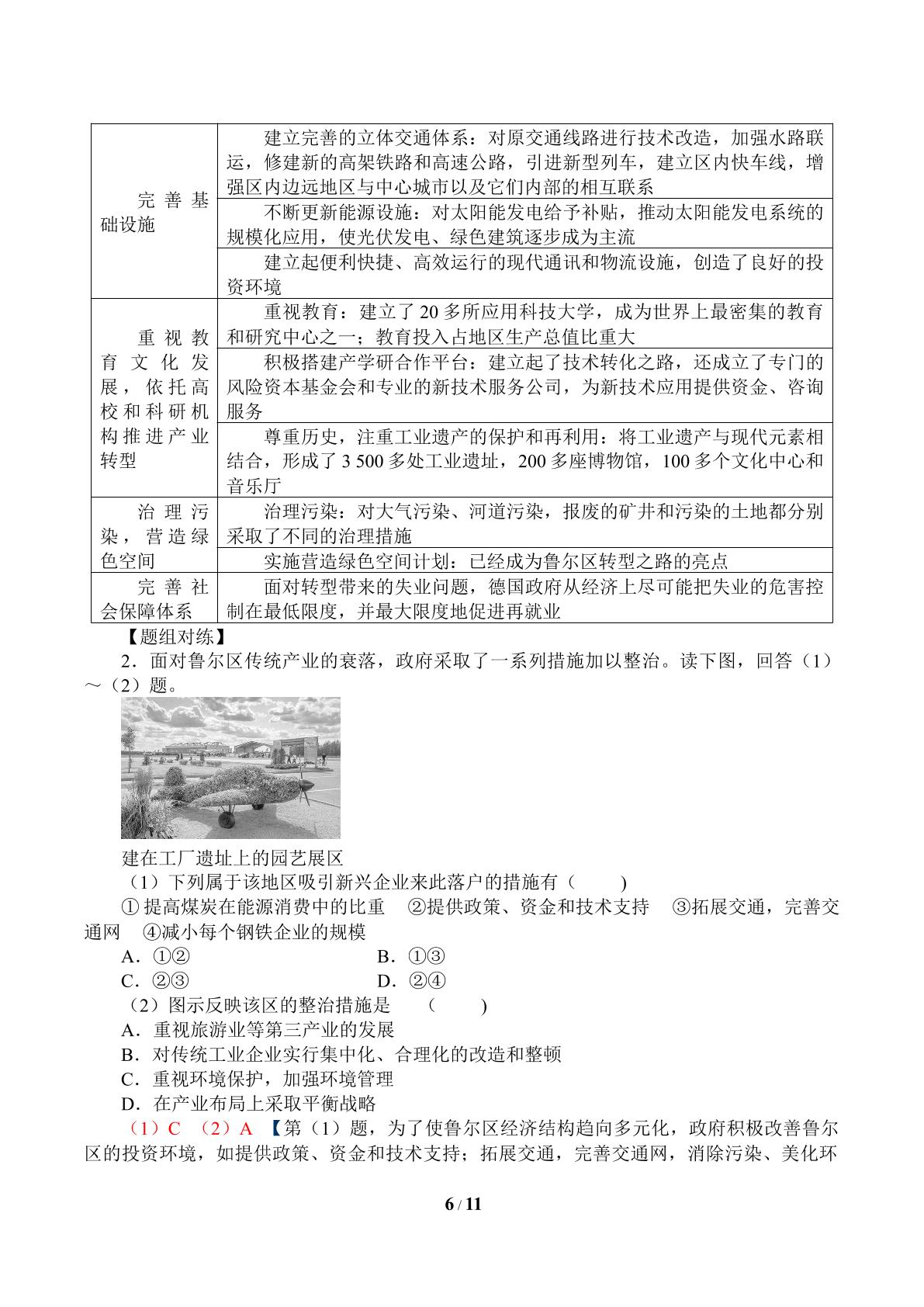 | 完善基础设施 | 建立完善的立体交通体系：对原交通线路进行技术改造，加强水路联运，修建新的高架铁路和高速公路，引进新型列车，建立区内快车线，增强区内边远地区与中心城市以及它们内部的相互联系 |
|---|---|
|  | 不断更新能源设施：对太阳能发电给予补贴，推动太阳能发电系统的规模化应用，使光伏发电、绿色建筑逐步成为主流 |
|  | 建立起便利快捷、高效运行的现代通讯和物流设施，创造了良好的投资环境 |
| 重视教育文化发展，依托高校和科研机构推进产业转型 | 重视教育：建立了20多所应用科技大学，成为世界上最密集的教育和研究中心之一；教育投入占地区生产总值比重大 |
|  | 积极搭建产学研合作平台：建立起了技术转化之路，还成立了专门的风险资本基金会和专业的新技术服务公司，为新技术应用提供资金、咨询服务 |
|  | 尊重历史，注重工业遗产的保护和再利用：将工业遗产与现代元素相结合，形成了3 500多处工业遗址，200多座博物馆，100多个文化中心和音乐厅 |
| 治理污染，营造绿色空间 | 治理污染：对大气污染、河道污染，报废的矿井和污染的土地都分别采取了不同的治理措施 |
|  | 实施营造绿色空间计划：已经成为鲁尔区转型之路的亮点 |
| 完善社会保障体系 | 面对转型带来的失业问题，德国政府从经济上尽可能把失业的危害控制在最低限度，并最大限度地促进再就业 |

【题组对练】

2．面对鲁尔区传统产业的衰落，政府采取了一系列措施加以整治。读下图，回答（1）～（2）题。

建在工厂遗址上的园艺展区

（1）下列属于该地区吸引新兴企业来此落户的措施有（　　）

①提高煤炭在能源消费中的比重　②提供政策、资金和技术支持　③拓展交通，完善交通网　④减小每个钢铁企业的规模

A．①②　B．①③
C．②③　D．②④

（2）图示反映该区的整治措施是　（　　）

A．重视旅游业等第三产业的发展
B．对传统工业企业实行集中化、合理化的改造和整顿
C．重视环境保护，加强环境管理
D．在产业布局上采取平衡战略

（1）C　（2）A　【第（1）题，为了使鲁尔区经济结构趋向多元化，政府积极改善鲁尔区的投资环境，如提供政策、资金和技术支持；拓展交通，完善交通网，消除污染、美化环

6 / 11